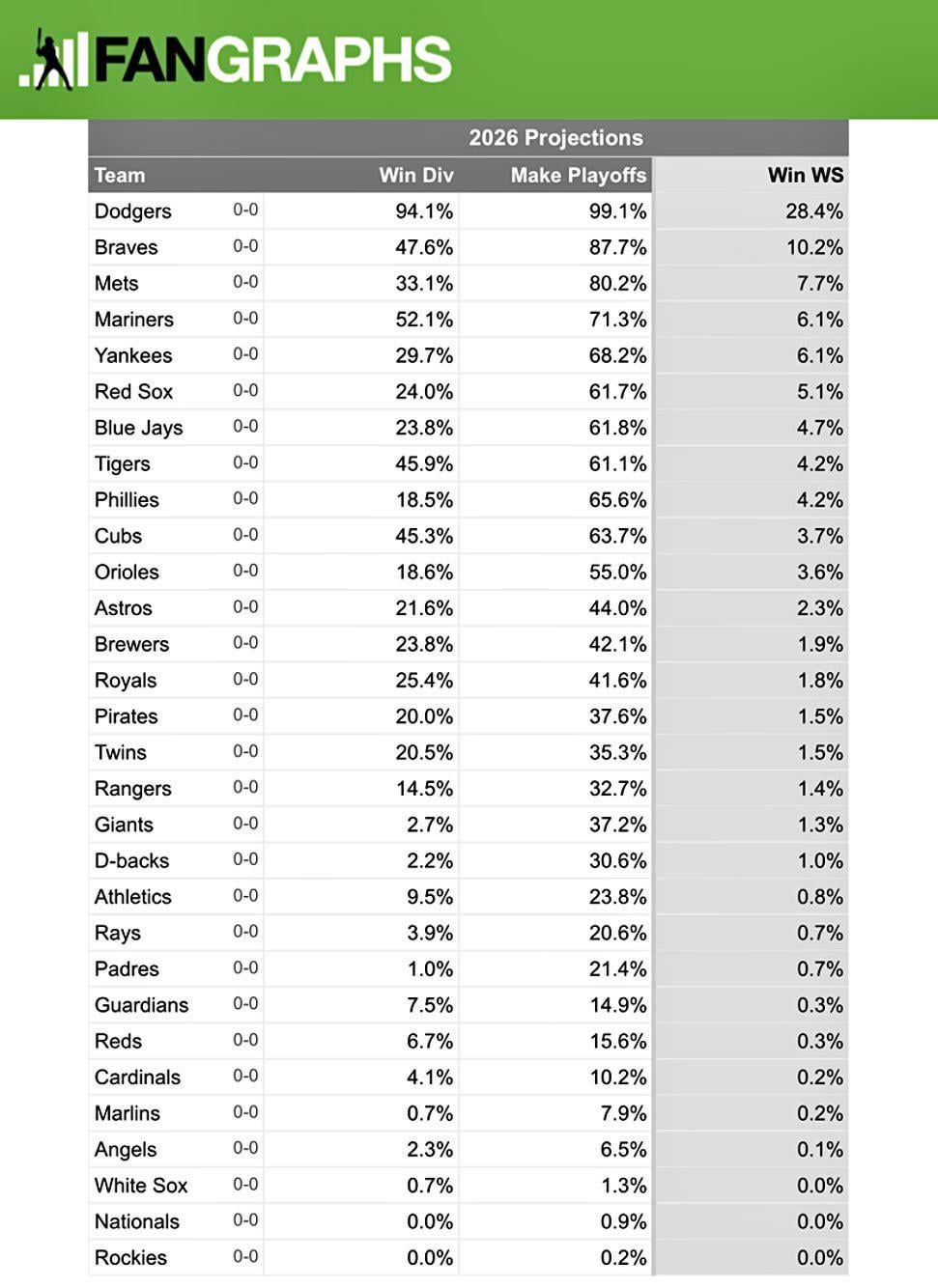 FANGRAPHS

2026 Projections

| Team | | Win Div | Make Playoffs | Win WS |
|---|---|---|---|---|
| Dodgers | 0-0 | 94.1% | 99.1% | 28.4% |
| Braves | 0-0 | 47.6% | 87.7% | 10.2% |
| Mets | 0-0 | 33.1% | 80.2% | 7.7% |
| Mariners | 0-0 | 52.1% | 71.3% | 6.1% |
| Yankees | 0-0 | 29.7% | 68.2% | 6.1% |
| Red Sox | 0-0 | 24.0% | 61.7% | 5.1% |
| Blue Jays | 0-0 | 23.8% | 61.8% | 4.7% |
| Tigers | 0-0 | 45.9% | 61.1% | 4.2% |
| Phillies | 0-0 | 18.5% | 65.6% | 4.2% |
| Cubs | 0-0 | 45.3% | 63.7% | 3.7% |
| Orioles | 0-0 | 18.6% | 55.0% | 3.6% |
| Astros | 0-0 | 21.6% | 44.0% | 2.3% |
| Brewers | 0-0 | 23.8% | 42.1% | 1.9% |
| Royals | 0-0 | 25.4% | 41.6% | 1.8% |
| Pirates | 0-0 | 20.0% | 37.6% | 1.5% |
| Twins | 0-0 | 20.5% | 35.3% | 1.5% |
| Rangers | 0-0 | 14.5% | 32.7% | 1.4% |
| Giants | 0-0 | 2.7% | 37.2% | 1.3% |
| D-backs | 0-0 | 2.2% | 30.6% | 1.0% |
| Athletics | 0-0 | 9.5% | 23.8% | 0.8% |
| Rays | 0-0 | 3.9% | 20.6% | 0.7% |
| Padres | 0-0 | 1.0% | 21.4% | 0.7% |
| Guardians | 0-0 | 7.5% | 14.9% | 0.3% |
| Reds | 0-0 | 6.7% | 15.6% | 0.3% |
| Cardinals | 0-0 | 4.1% | 10.2% | 0.2% |
| Marlins | 0-0 | 0.7% | 7.9% | 0.2% |
| Angels | 0-0 | 2.3% | 6.5% | 0.1% |
| White Sox | 0-0 | 0.7% | 1.3% | 0.0% |
| Nationals | 0-0 | 0.0% | 0.9% | 0.0% |
| Rockies | 0-0 | 0.0% | 0.2% | 0.0% |